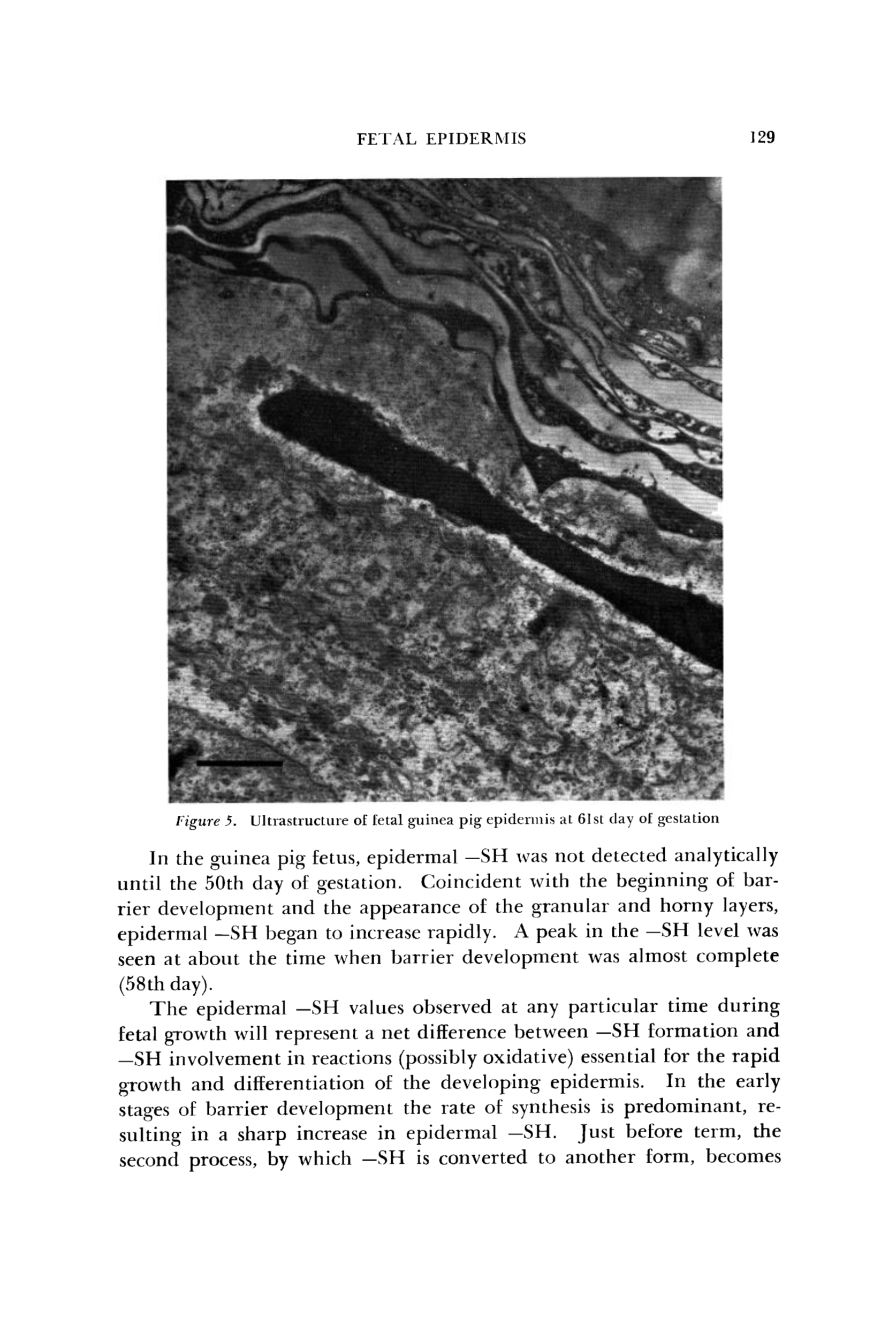 FETAL EPIDERMIS 129

Figure 5. Ultrastructure of fetal guinea pig epidermis at 61st day of gestation

In the guinea pig fetus, epidermal —SH was not detected analytically until the 50th day of gestation. Coincident with the beginning of barrier development and the appearance of the granular and horny layers, epidermal —SH began to increase rapidly. A peak in the —SH level was seen at about the time when barrier development was almost complete (58th day).

The epidermal —SH values observed at any particular time during fetal growth will represent a net difference between —SH formation and —SH involvement in reactions (possibly oxidative) essential for the rapid growth and differentiation of the developing epidermis. In the early stages of barrier development the rate of synthesis is predominant, resulting in a sharp increase in epidermal —SH. Just before term, the second process, by which —SH is converted to another form, becomes